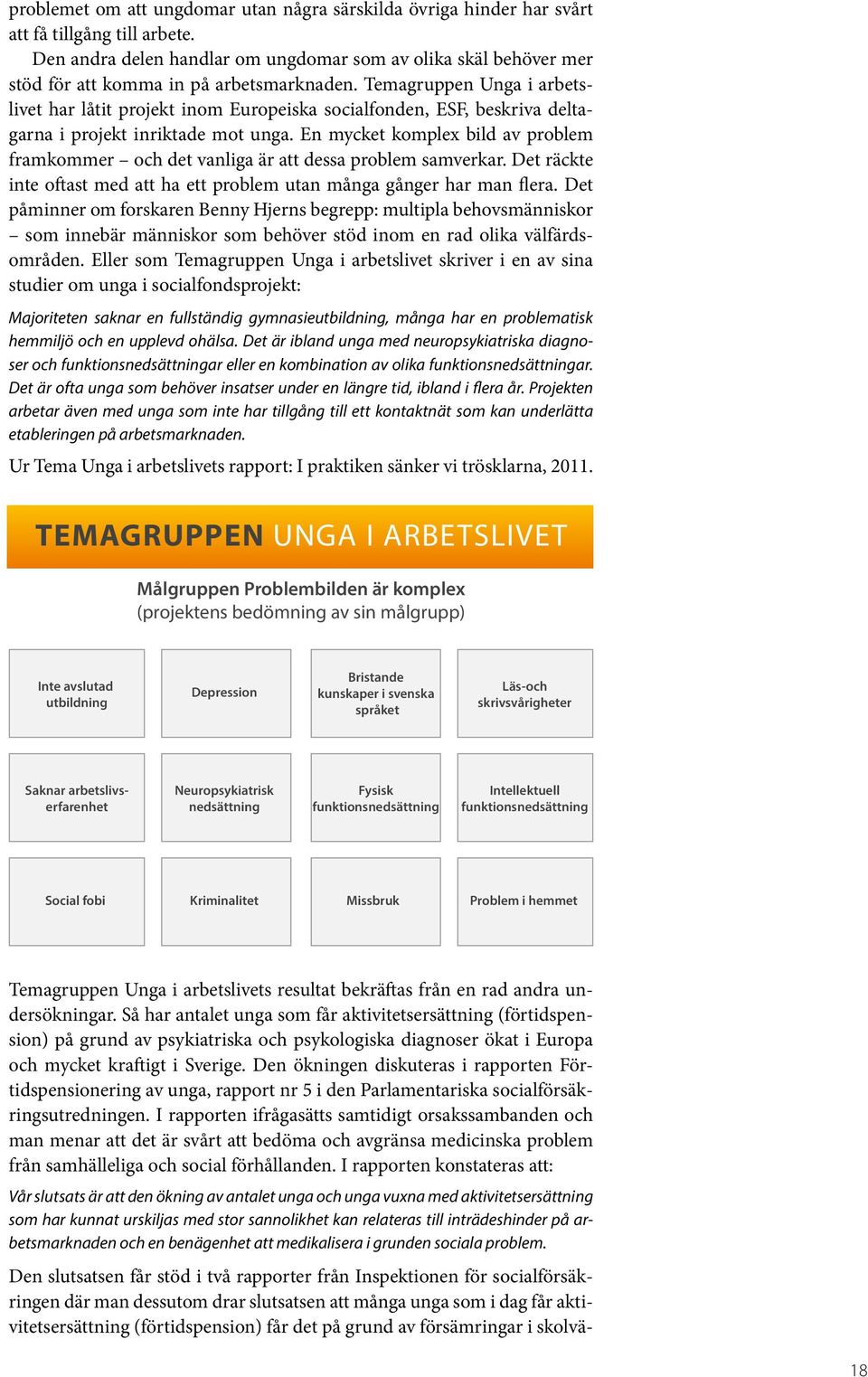 problemet om att ungdomar utan några särskilda övriga hinder har svårt att få tillgång till arbete.

Den andra delen handlar om ungdomar som av olika skäl behöver mer stöd för att komma in på arbetsmarknaden. Temagruppen Unga i arbetslivet har låtit projekt inom Europeiska socialfonden, ESF, beskriva deltagarna i projekt inriktade mot unga. En mycket komplex bild av problem framkommer – och det vanliga är att dessa problem samverkar. Det räckte inte oftast med att ha ett problem utan många gånger har man flera. Det påminner om forskaren Benny Hjerns begrepp: multipla behovsmänniskor – som innebär människor som behöver stöd inom en rad olika välfärdsområden. Eller som Temagruppen Unga i arbetslivet skriver i en av sina studier om unga i socialfondsprojekt:

Majoriteten saknar en fullständig gymnasieutbildning, många har en problematisk hemmiljö och en upplevd ohälsa. Det är ibland unga med neuropsykiatriska diagnoser och funktionsnedsättningar eller en kombination av olika funktionsnedsättningar. Det är ofta unga som behöver insatser under en längre tid, ibland i flera år. Projekten arbetar även med unga som inte har tillgång till ett kontaktnät som kan underlätta etableringen på arbetsmarknaden.

Ur Tema Unga i arbetslivets rapport: I praktiken sänker vi trösklarna, 2011.

TEMAGRUPPEN UNGA I ARBETSLIVET

Målgruppen Problembilden är komplex
(projektens bedömning av sin målgrupp)

Inte avslutad utbildning

Depression

Bristande kunskaper i svenska språket

Läs-och skrivsvårigheter

Saknar arbetslivserfarenhet

Neuropsykiatrisk nedsättning

Fysisk funktionsnedsättning

Intellektuell funktionsnedsättning

Social fobi

Kriminalitet

Missbruk

Problem i hemmet

Temagruppen Unga i arbetslivets resultat bekräftas från en rad andra undersökningar. Så har antalet unga som får aktivitetsersättning (förtidspension) på grund av psykiatriska och psykologiska diagnoser ökat i Europa och mycket kraftigt i Sverige. Den ökningen diskuteras i rapporten Förtidspensionering av unga, rapport nr 5 i den Parlamentariska socialförsäkringsutredningen. I rapporten ifrågasätts samtidigt orsakssambanden och man menar att det är svårt att bedöma och avgränsa medicinska problem från samhälleliga och social förhållanden. I rapporten konstateras att:

Vår slutsats är att den ökning av antalet unga och unga vuxna med aktivitetsersättning som har kunnat urskiljas med stor sannolikhet kan relateras till inträdeshinder på arbetsmarknaden och en benägenhet att medikalisera i grunden sociala problem.

Den slutsatsen får stöd i två rapporter från Inspektionen för socialförsäkringen där man dessutom drar slutsatsen att många unga som i dag får aktivitetsersättning (förtidspension) får det på grund av försämringar i skolvä-

18